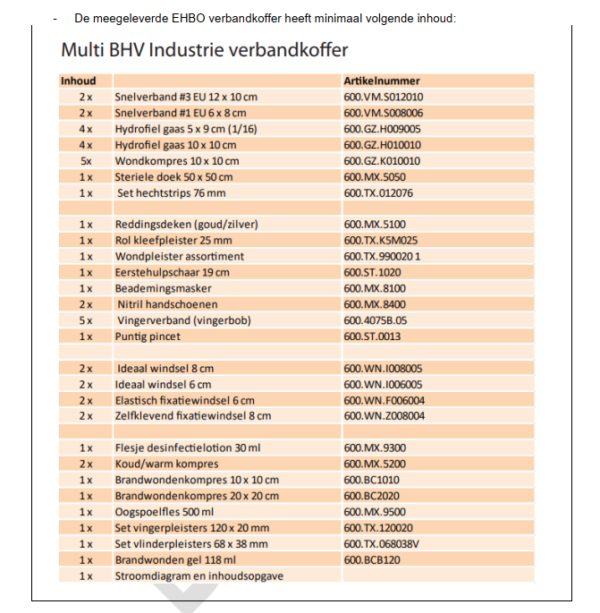 - De meegeleverde EHBO verbandkoffer heeft minimaal volgende inhoud:

Multi BHV Industrie verbandkoffer

| Inhoud | | Artikelnummer |
|---|---|---|
| 2 x | Snelverband #3 EU 12 x 10 cm | 600.VM.S012010 |
| 2 x | Snelverband #1 EU 6 x 8 cm | 600.VM.S008006 |
| 4 x | Hydrofiel gaas 5 x 9 cm (1/16) | 600.GZ.H009005 |
| 4 x | Hydrofiel gaas 10 x 10 cm | 600.GZ.H010010 |
| 5x | Wondkompres 10 x 10 cm | 600.GZ.K010010 |
| 1 x | Steriele doek 50 x 50 cm | 600.MX.5050 |
| 1 x | Set hechtstrips 76 mm | 600.TX.012076 |
| | | |
| 1 x | Reddingsdeken (goud/zilver) | 600.MX.5100 |
| 1 x | Rol kleefpleister 25 mm | 600.TX.K5M025 |
| 1 x | Wondpleister assortiment | 600.TX.990020 1 |
| 1 x | Eerstehulpschaar 19 cm | 600.ST.1020 |
| 1 x | Beademingsmasker | 600.MX.8100 |
| 2 x | Nitril handschoenen | 600.MX.8400 |
| 5 x | Vingerverband (vingerbob) | 600.4075B.05 |
| 1 x | Puntig pincet | 600.ST.0013 |
| | | |
| 2 x | Ideaal windsel 8 cm | 600.WN.I008005 |
| 2 x | Ideaal windsel 6 cm | 600.WN.I006005 |
| 2 x | Elastisch fixatiewindsel 6 cm | 600.WN.F006004 |
| 2 x | Zelfklevend fixatiewindsel 8 cm | 600.WN.Z008004 |
| | | |
| 1 x | Flesje desinfectielotion 30 ml | 600.MX.9300 |
| 2 x | Koud/warm kompres | 600.MX.5200 |
| 1 x | Brandwondenkompres 10 x 10 cm | 600.BC1010 |
| 1 x | Brandwondenkompres 20 x 20 cm | 600.BC2020 |
| 1 x | Oogspoelfles 500 ml | 600.MX.9500 |
| 1 x | Set vingerpleisters 120 x 20 mm | 600.TX.120020 |
| 1 x | Set vlinderpleisters 68 x 38 mm | 600.TX.068038V |
| 1 x | Brandwonden gel 118 ml | 600.BCB120 |
| 1 x | Stroomdiagram en inhoudsopgave | |